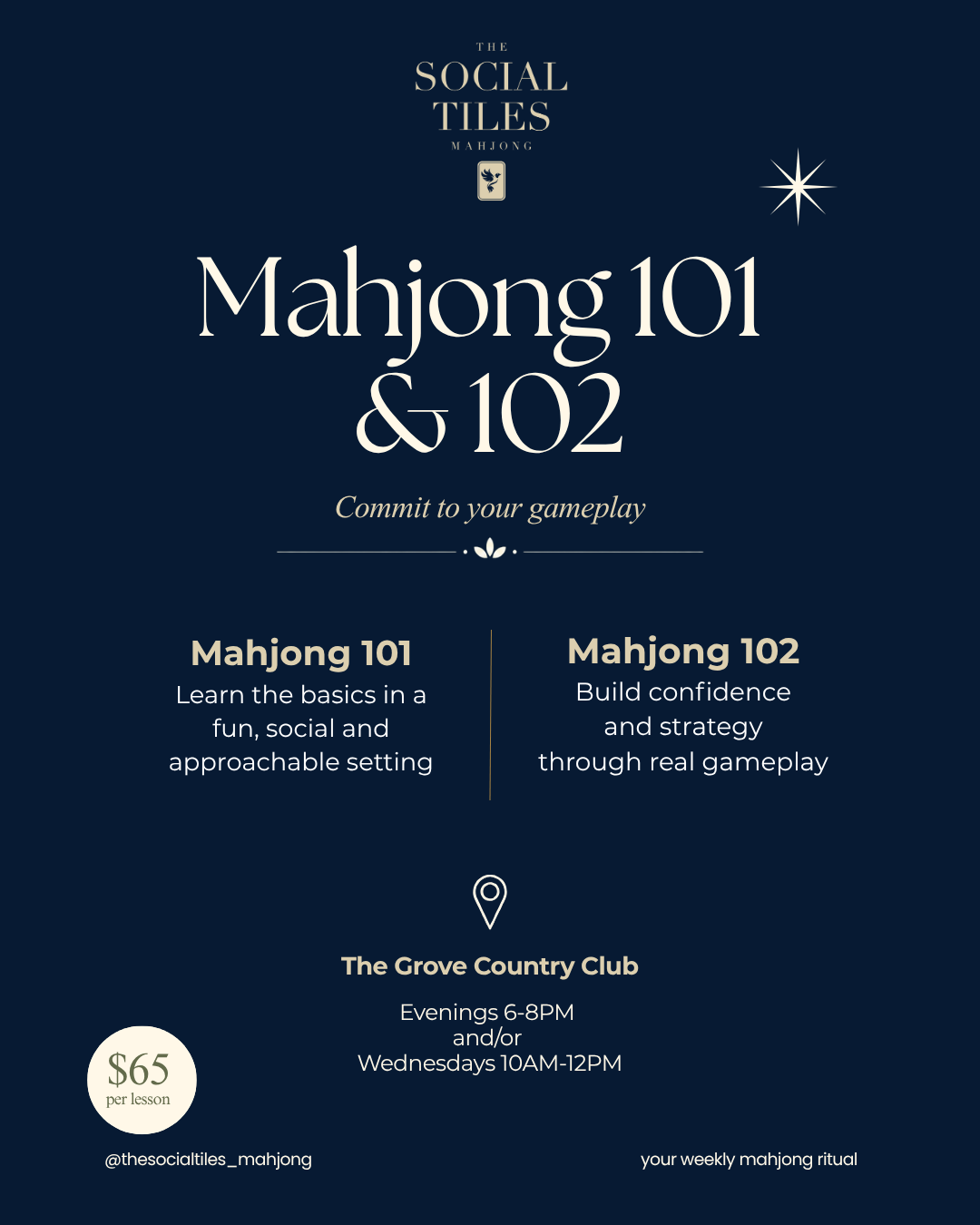 THE
SOCIAL
TILES
MAHJONG

Mahjong 101
& 102

Commit to your gameplay

Mahjong 101
Learn the basics in a fun, social and approachable setting

Mahjong 102
Build confidence and strategy through real gameplay

The Grove Country Club

Evenings 6-8PM
and/or
Wednesdays 10AM-12PM

$65
per lesson

@thesocialtiles_mahjong

your weekly mahjong ritual